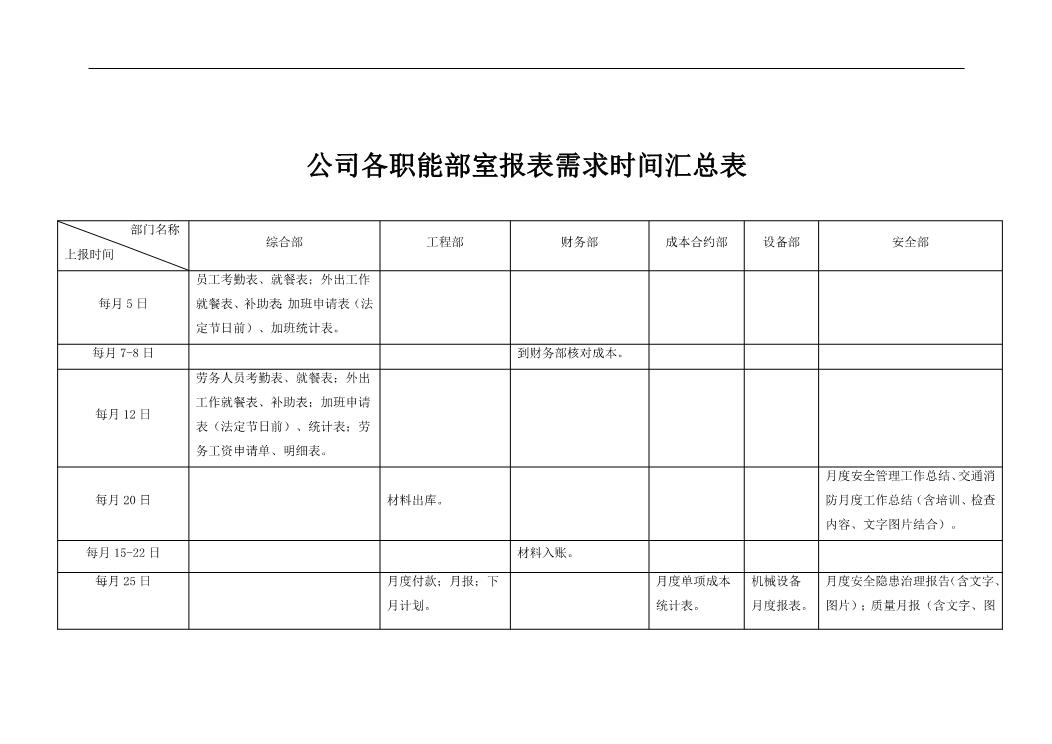 公司各职能部室报表需求时间汇总表

| 部门名称 上报时间 | 综合部 | 工程部 | 财务部 | 成本合约部 | 设备部 | 安全部 |
|---|---|---|---|---|---|---|
| 每月 5 日 | 员工考勤表、就餐表；外出工作就餐表、补助表 加班申请表（法定节日前）、加班统计表。 | | | | | |
| 每月 7-8 日 | | | 到财务部核对成本。 | | | |
| 每月 12 日 | 劳务人员考勤表、就餐表；外出工作就餐表、补助表；加班申请表（法定节日前）、统计表；劳务工资申请单、明细表。 | | | | | |
| 每月 20 日 | | 材料出库。 | | | | 月度安全管理工作总结、交通消防月度工作总结（含培训、检查内容、文字图片结合）。 |
| 每月 15-22 日 | | | 材料入账。 | | | |
| 每月 25 日 | | 月度付款；月报；下月计划。 | | 月度单项成本统计表。 | 机械设备月度报表。 | 月度安全隐患治理报告(含文字、图片)；质量月报（含文字、图 |